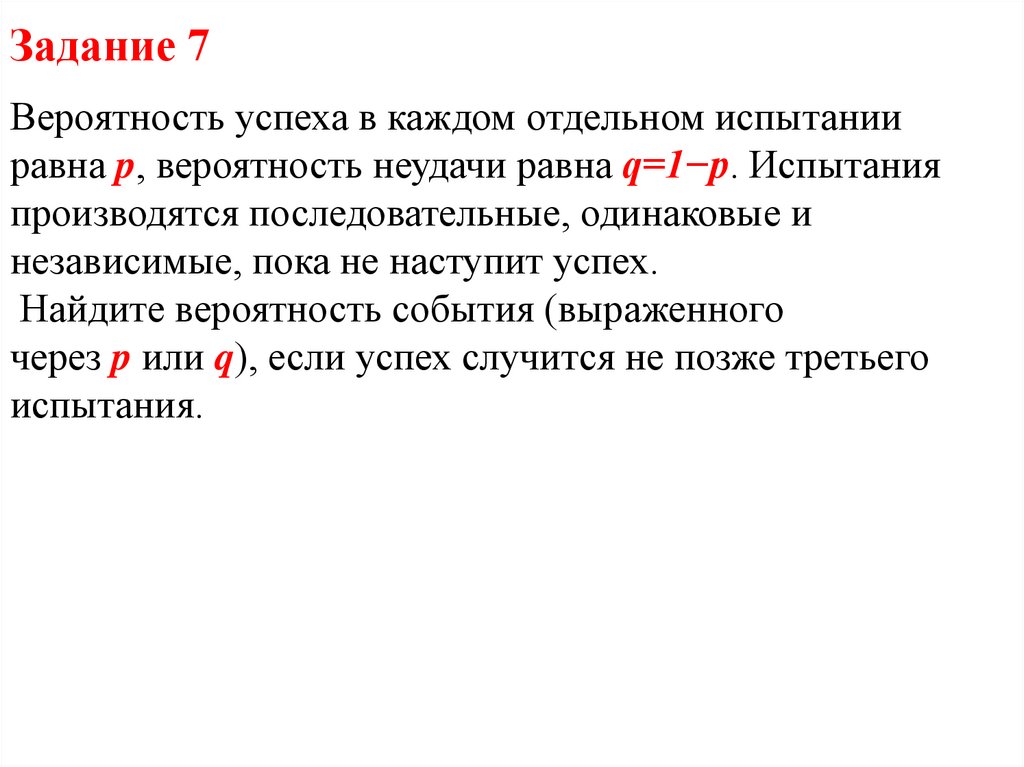 Задание 7

Вероятность успеха в каждом отдельном испытании равна $p$, вероятность неудачи равна $q=1-p$. Испытания производятся последовательные, одинаковые и независимые, пока не наступит успех.
Найдите вероятность события (выраженного через $p$ или $q$), если успех случится не позже третьего испытания.